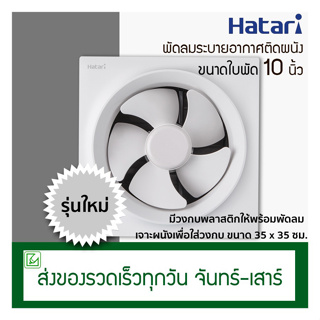 Hatari

พัดลมระบายอากาศติดผนัง
ขนาดใบพัด 10 นิ้ว

Hatari

รุ่นใหม่

มีวงกบพลาสติกให้พร้อมพัดลม
เจาะผนังเพื่อใส่วงกบ ขนาด 35 x 35 ซม.

ส่งของรวดเร็วทุกวัน จันทร์-เสาร์